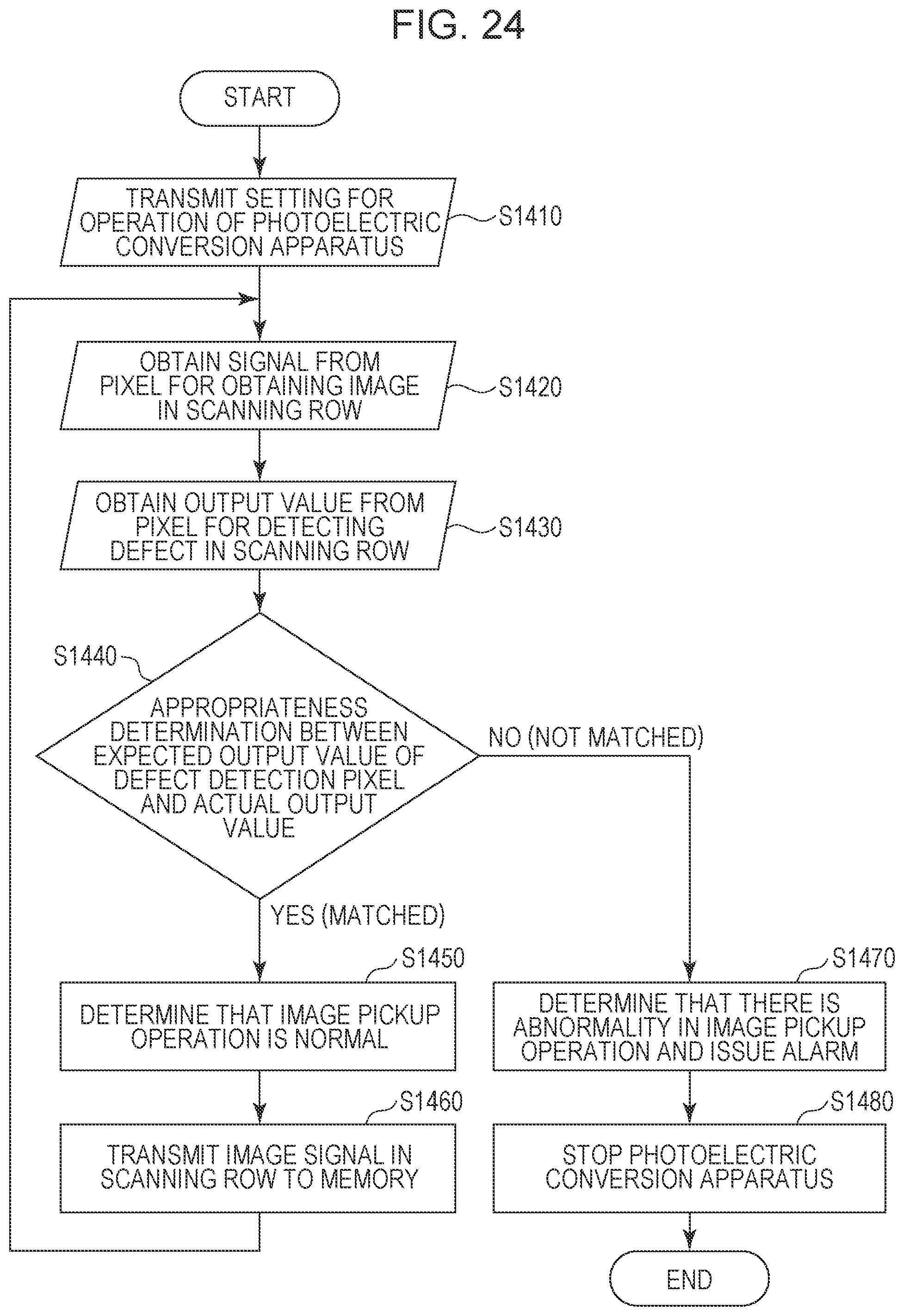 FIG. 24

START

TRANSMIT SETTING FOR OPERATION OF PHOTOELECTRIC CONVERSION APPARATUS

S1410

OBTAIN SIGNAL FROM PIXEL FOR OBTAINING IMAGE IN SCANNING ROW

S1420

OBTAIN OUTPUT VALUE FROM PIXEL FOR DETECTING DEFECT IN SCANNING ROW

S1430

S1440

APPROPRIATENESS DETERMINATION BETWEEN EXPECTED OUTPUT VALUE OF DEFECT DETECTION PIXEL AND ACTUAL OUTPUT VALUE

NO (NOT MATCHED)

YES (MATCHED)

S1450

DETERMINE THAT IMAGE PICKUP OPERATION IS NORMAL

S1460

TRANSMIT IMAGE SIGNAL IN SCANNING ROW TO MEMORY

S1470

DETERMINE THAT THERE IS ABNORMALITY IN IMAGE PICKUP OPERATION AND ISSUE ALARM

S1480

STOP PHOTOELECTRIC CONVERSION APPARATUS

END